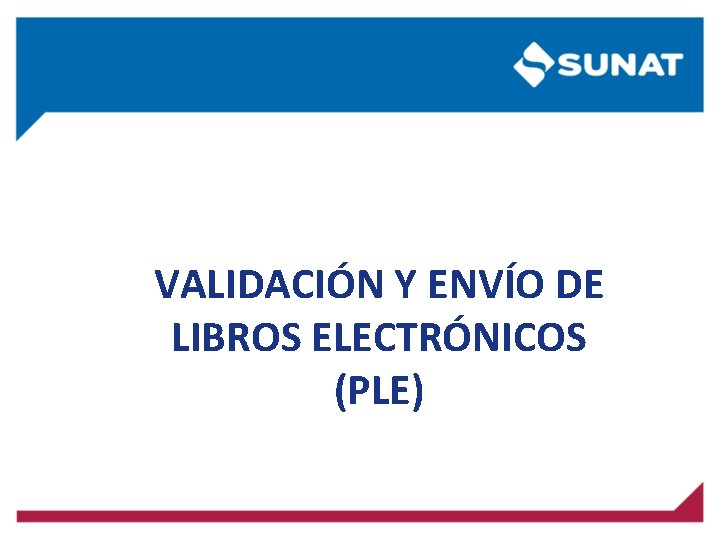 SUNAT

VALIDACIÓN Y ENVÍO DE LIBROS ELECTRÓNICOS (PLE)